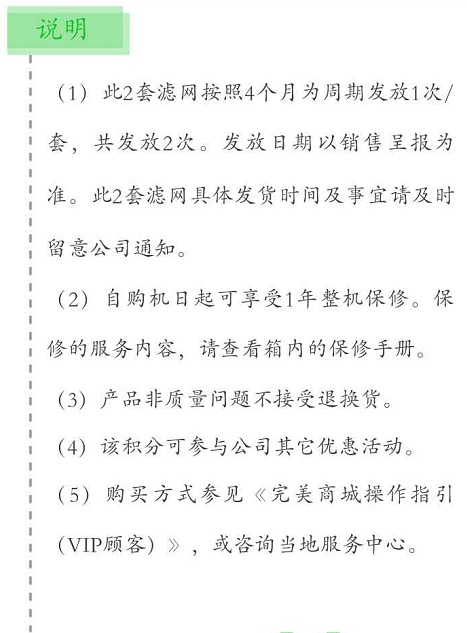 说明

（1）此2套滤网按照4个月为周期发放1次/套，共发放2次。发放日期以销售呈报为准。此2套滤网具体发货时间及事宜请及时留意公司通知。

（2）自购机日起可享受1年整机保修。保修的服务内容，请查看箱内的保修手册。

（3）产品非质量问题不接受退换货。

（4）该积分可参与公司其它优惠活动。

（5）购买方式参见《完美商城操作指引（VIP顾客）》，或咨询当地服务中心。